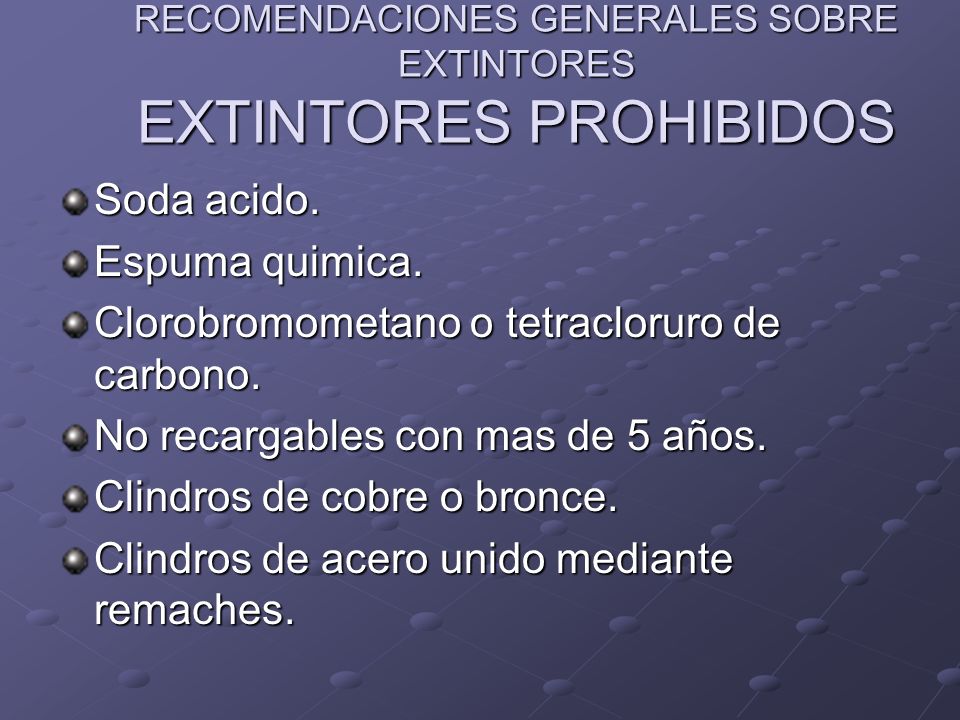 RECOMENDACIONES GENERALES SOBRE EXTINTORES
EXTINTORES PROHIBIDOS

Soda acido.

Espuma quimica.

Clorobromometano o tetracloruro de carbono.

No recargables con mas de 5 años.

Clindros de cobre o bronce.

Clindros de acero unido mediante remaches.